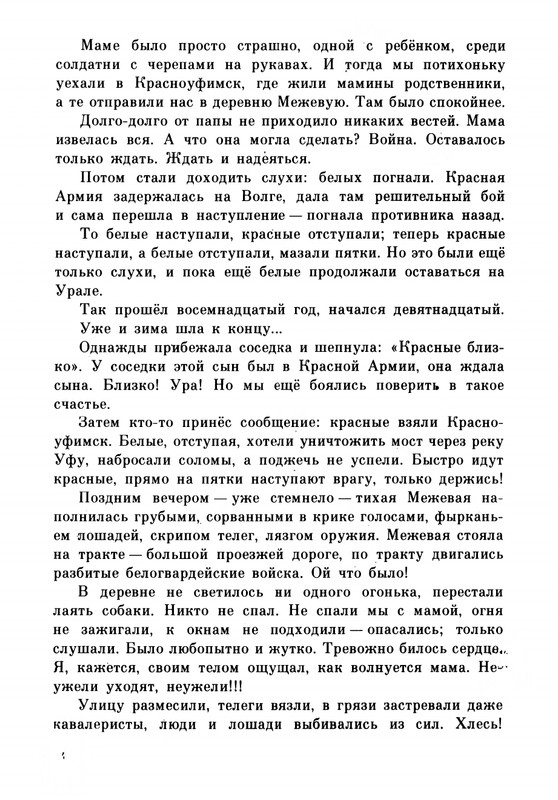 Маме было просто страшно, одной с ребёнком, среди солдатни с черепами на рукавах. И тогда мы потихоньку уехали в Красноуфимск, где жили мамины родственники, а те отправили нас в деревню Межевую. Там было спокойнее.

Долго-долго от папы не приходило никаких вестей. Мама извелась вся. А что она могла сделать? Война. Оставалось только ждать. Ждать и надеяться.

Потом стали доходить слухи: белых погнали. Красная Армия задержалась на Волге, дала там решительный бой и сама перешла в наступление — погнала противника назад.

То белые наступали, красные отступали; теперь красные наступали, а белые отступали, мазали пятки. Но это были ещё только слухи, и пока ещё белые продолжали оставаться на Урале.

Так прошёл восемнадцатый год, начался девятнадцатый.

Уже и зима шла к концу...

Однажды прибежала соседка и шепнула: «Красные близко». У соседки этой сын был в Красной Армии, она ждала сына. Близко! Ура! Но мы ещё боялись поверить в такое счастье.

Затем кто-то принёс сообщение: красные взяли Красноуфимск. Белые, отступая, хотели уничтожить мост через реку Уфу, набросали соломы, а поджечь не успели. Быстро идут красные, прямо на пятки наступают врагу, только держись!

Поздним вечером — уже стемнело — тихая Межевая наполнилась грубыми, сорванными в крике голосами, фырканьем лошадей, скрипом телег, лязгом оружия. Межевая стояла на тракте — большой проезжей дороге, по тракту двигались разбитые белогвардейские войска. Ой что было!

В деревне не светилось ни одного огонька, перестали лаять собаки. Никто не спал. Не спали мы с мамой, огня не зажигали, к окнам не подходили — опасались; только слушали. Было любопытно и жутко. Тревожно билось сердце. Я, кажется, своим телом ощущал, как волнуется мама. Неужели уходят, неужели!!!

Улицу размесили, телеги вязли, в грязи застревали даже кавалеристы, люди и лошади выбивались из сил. Хлесь!